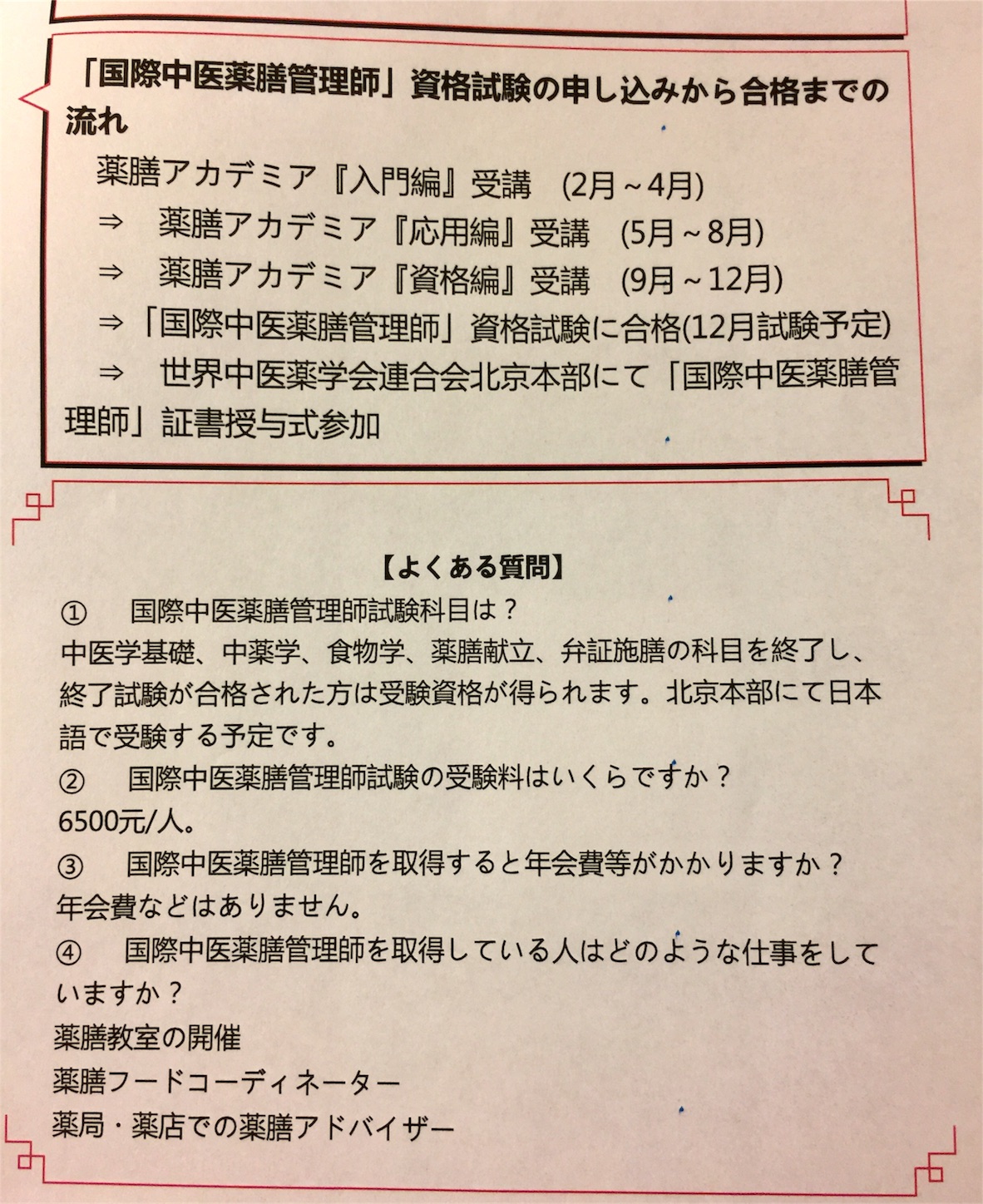 「国際中医薬膳管理師」資格試験の申し込みから合格までの流れ

薬膳アカデミア『入門編』受講　(2月～4月)

⇒　薬膳アカデミア『応用編』受講　(5月～8月)

⇒　薬膳アカデミア『資格編』受講　(9月～12月)

⇒「国際中医薬膳管理師」資格試験に合格(12月試験予定)

⇒　世界中医薬学会連合会北京本部にて「国際中医薬膳管理師」証書授与式参加

【よくある質問】

①　国際中医薬膳管理師試験科目は？

中医学基礎、中薬学、食物学、薬膳献立、弁証施膳の科目を終了し、終了試験が合格された方は受験資格が得られます。北京本部にて日本語で受験する予定です。

②　国際中医薬膳管理師試験の受験料はいくらですか？

6500元/人。

③　国際中医薬膳管理師を取得すると年会費等がかかりますか？

年会費などはありません。

④　国際中医薬膳管理師を取得している人はどのような仕事をしていますか？

薬膳教室の開催

薬膳フードコーディネーター

薬局・薬店での薬膳アドバイザー